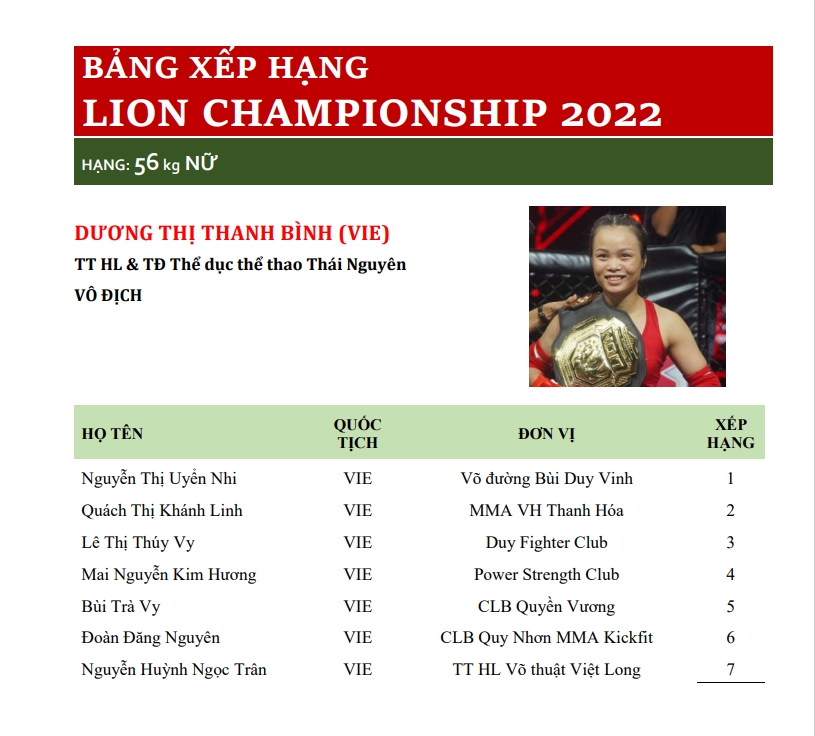 BẢNG XẾP HẠNG
LION CHAMPIONSHIP 2022

HẠNG: 56 kg NỮ

DƯƠNG THỊ THANH BÌNH (VIE)
TT HL & TĐ Thể dục thể thao Thái Nguyên
VÔ ĐỊCH

| HỌ TÊN | QUỐC TỊCH | ĐƠN VỊ | XẾP HẠNG |
|---|---|---|---|
| Nguyễn Thị Uyển Nhi | VIE | Võ đường Bùi Duy Vinh | 1 |
| Quách Thị Khánh Linh | VIE | MMA VH Thanh Hóa | 2 |
| Lê Thị Thúy Vy | VIE | Duy Fighter Club | 3 |
| Mai Nguyễn Kim Hương | VIE | Power Strength Club | 4 |
| Bùi Trà Vy | VIE | CLB Quyền Vương | 5 |
| Đoàn Đăng Nguyên | VIE | CLB Quy Nhơn MMA Kickfit | 6 |
| Nguyễn Huỳnh Ngọc Trân | VIE | TT HL Võ thuật Việt Long | 7 |